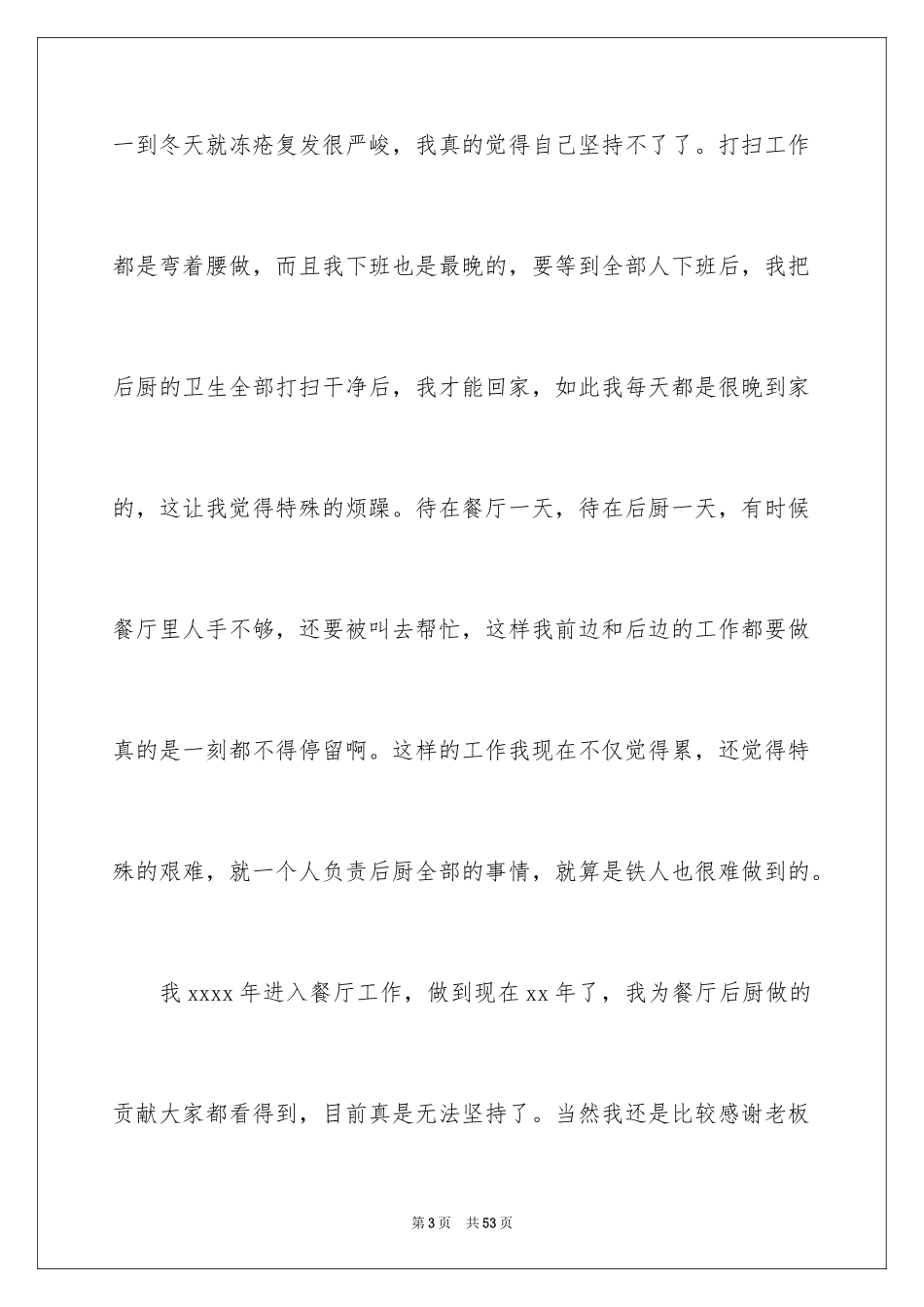 一到冬天就冻疮复发很严峻，我真的觉得自己坚持不了了。打扫工作都是弯着腰做，而且我下班也是最晚的，要等到全部人下班后，我把后厨的卫生全部打扫干净后，我才能回家，如此我每天都是很晚到家的，这让我觉得特殊的烦躁。待在餐厅一天，待在后厨一天，有时候餐厅里人手不够，还要被叫去帮忙，这样我前边和后边的工作都要做真的是一刻都不得停留啊。这样的工作我现在不仅觉得累，还觉得特殊的艰难，就一个人负责后厨全部的事情，就算是铁人也很难做到的。

我 xxxx 年进入餐厅工作，做到现在 xx 年了，我为餐厅后厨做的贡献大家都看得到，目前真是无法坚持了。当然我还是比较感谢老板

第 3 页　共 53 页